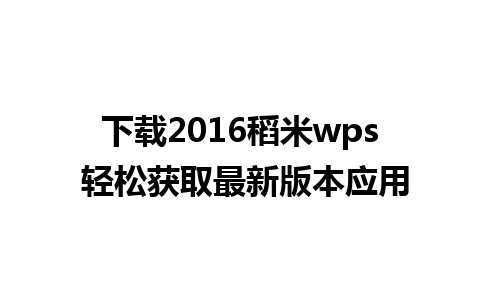 下载2016稻米wps
轻松获取最新版本应用